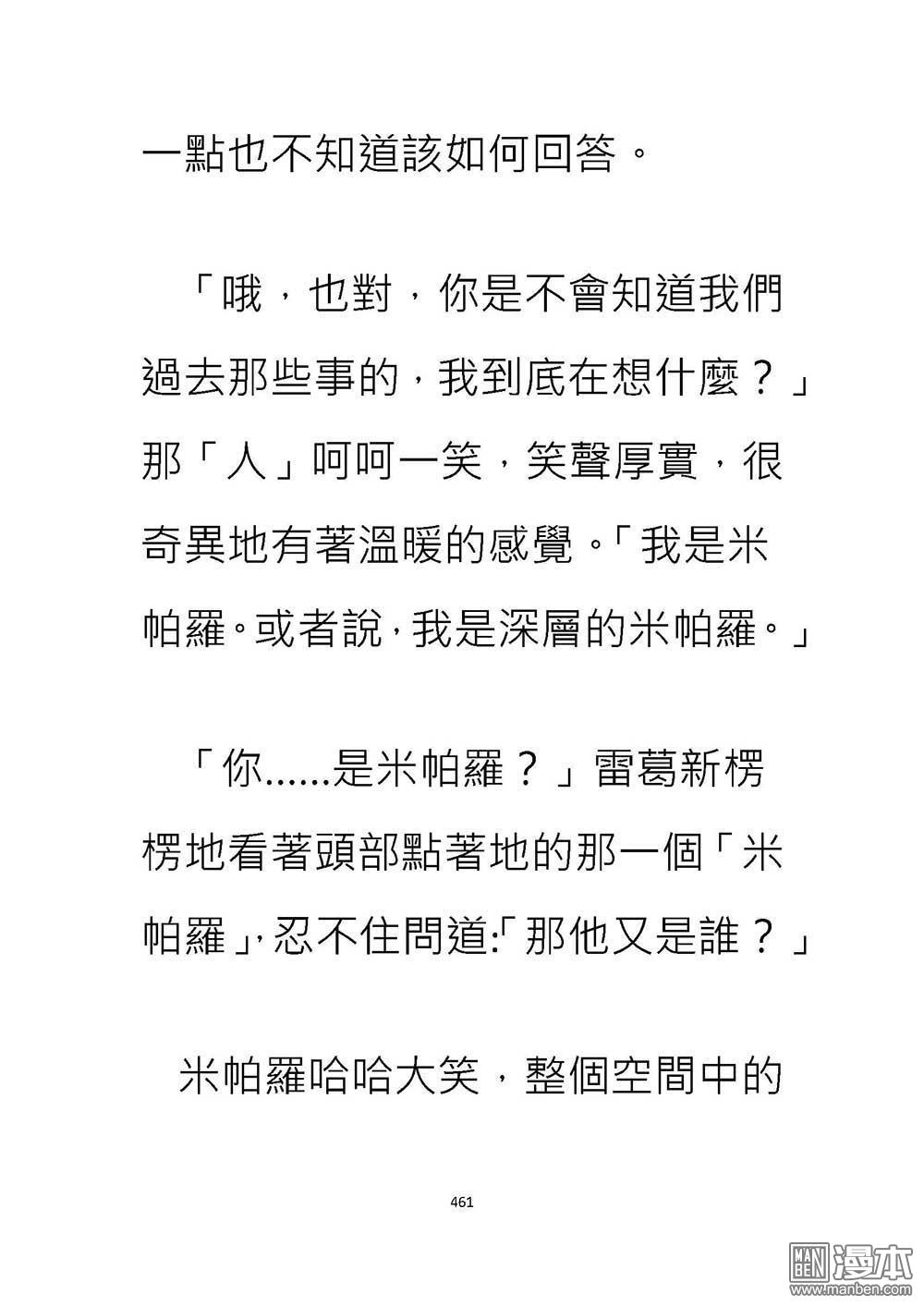 一點也不知道該如何回答。

「哦，也對，你是不會知道我們過去那些事的，我到底在想什麼？」那「人」呵呵一笑，笑聲厚實，很奇異地有著溫暖的感覺。「我是米帕羅。或者說，我是深層的米帕羅。」

「你......是米帕羅？」雷葛新楞楞地看著頭部點著地的那一個「米帕羅」，忍不住問道:「那他又是誰？」

米帕羅哈哈大笑，整個空間中的

461

MAN BEN 漫本 www.manben.com